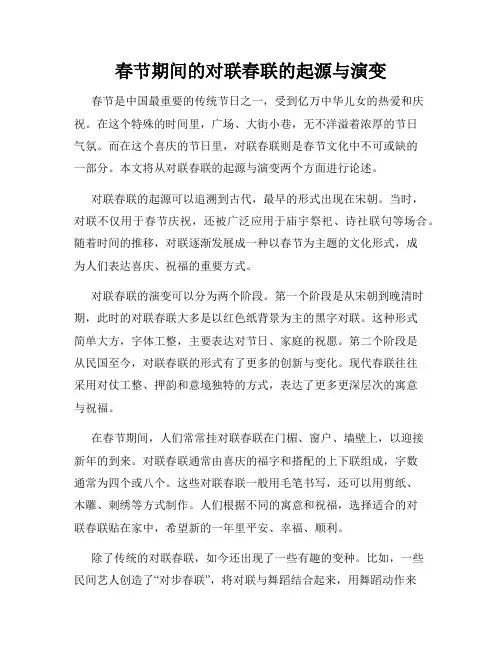 春节期间的对联春联的起源与演变

春节是中国最重要的传统节日之一，受到亿万中华儿女的热爱和庆祝。在这个特殊的时间里，广场、大街小巷，无不洋溢着浓厚的节日气氛。而在这个喜庆的节日里，对联春联则是春节文化中不可或缺的一部分。本文将从对联春联的起源与演变两个方面进行论述。

对联春联的起源可以追溯到古代，最早的形式出现在宋朝。当时，对联不仅用于春节庆祝，还被广泛应用于庙宇祭祀、诗社联句等场合。随着时间的推移，对联逐渐发展成一种以春节为主题的文化形式，成为人们表达喜庆、祝福的重要方式。

对联春联的演变可以分为两个阶段。第一个阶段是从宋朝到晚清时期，此时的对联春联大多是以红色纸背景为主的黑字对联。这种形式简单大方，字体工整，主要表达对节日、家庭的祝愿。第二个阶段是从民国至今，对联春联的形式有了更多的创新与变化。现代春联往往采用对仗工整、押韵和意境独特的方式，表达了更多更深层次的寓意与祝福。

在春节期间，人们常常挂对联春联在门楣、窗户、墙壁上，以迎接新年的到来。对联春联通常由喜庆的福字和搭配的上下联组成，字数通常为四个或八个。这些对联春联一般用毛笔书写，还可以用剪纸、木雕、刺绣等方式制作。人们根据不同的寓意和祝福，选择适合的对联春联贴在家中，希望新的一年里平安、幸福、顺利。

除了传统的对联春联，如今还出现了一些有趣的变种。比如，一些民间艺人创造了“对步春联”，将对联与舞蹈结合起来，用舞蹈动作来